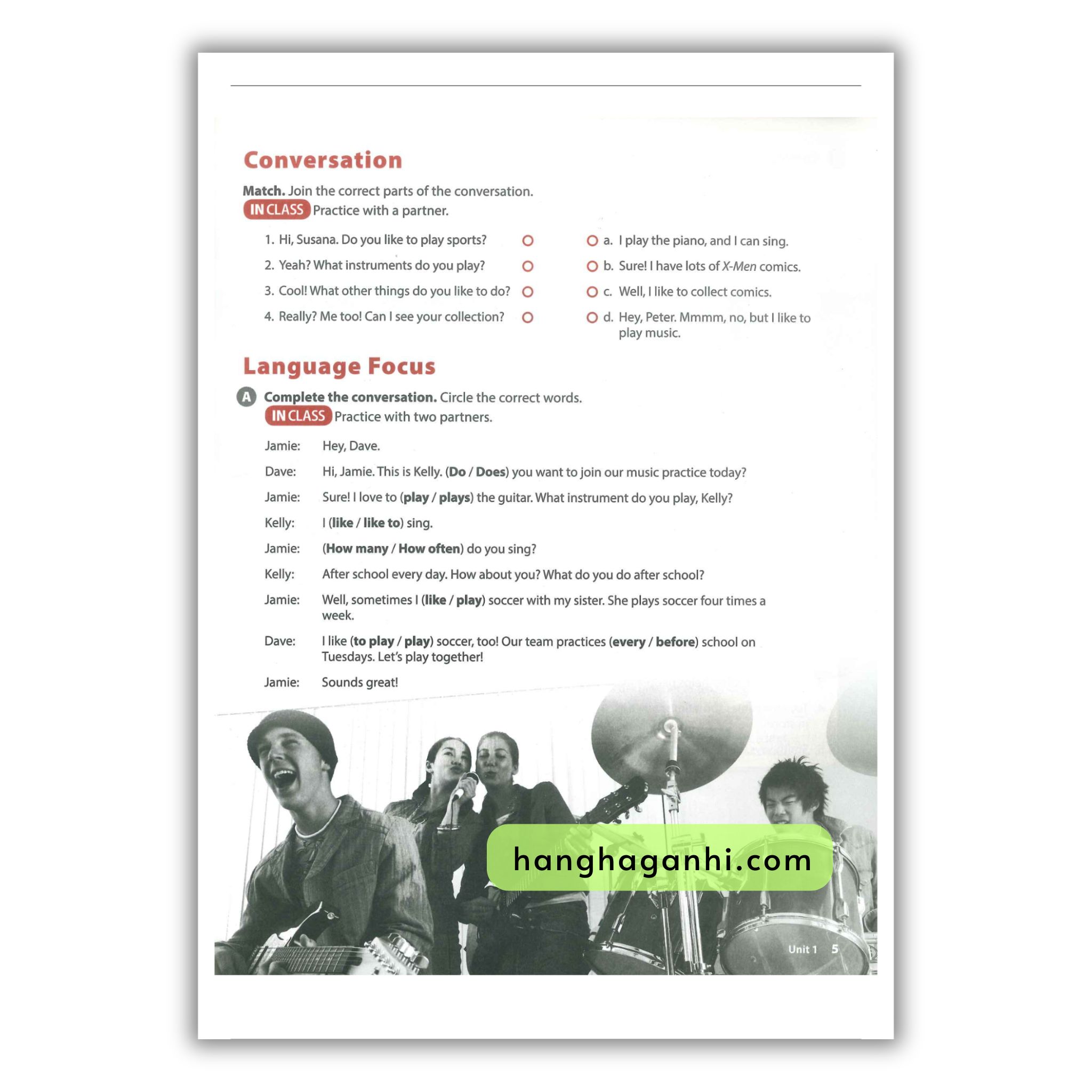 Conversation

Match. Join the correct parts of the conversation.
IN CLASS Practice with a partner.

1. Hi, Susana. Do you like to play sports?
2. Yeah? What instruments do you play?
3. Cool! What other things do you like to do?
4. Really? Me too! Can I see your collection?

a. I play the piano, and I can sing.
b. Sure! I have lots of X-Men comics.
c. Well, I like to collect comics.
d. Hey, Peter. Mmmm, no, but I like to play music.

Language Focus

A Complete the conversation. Circle the correct words.
IN CLASS Practice with two partners.

Jamie: Hey, Dave.

Dave: Hi, Jamie. This is Kelly. (Do / Does) you want to join our music practice today?

Jamie: Sure! I love to (play / plays) the guitar. What instrument do you play, Kelly?

Kelly: I (like / like to) sing.

Jamie: (How many / How often) do you sing?

Kelly: After school every day. How about you? What do you do after school?

Jamie: Well, sometimes I (like / play) soccer with my sister. She plays soccer four times a week.

Dave: I like (to play / play) soccer, too! Our team practices (every / before) school on Tuesdays. Let's play together!

Jamie: Sounds great!

hanghaganhi.com

Unit 1 5